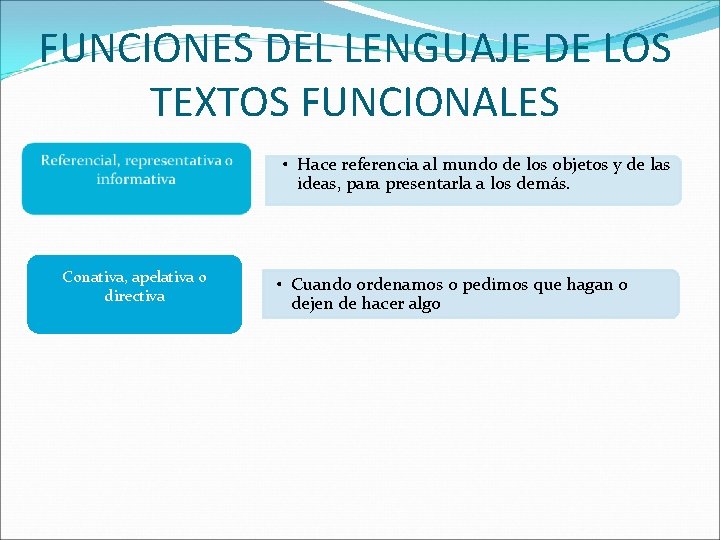 FUNCIONES DEL LENGUAJE DE LOS TEXTOS FUNCIONALES

Referencial, representativa o informativa

• Hace referencia al mundo de los objetos y de las ideas, para presentarla a los demás.

Conativa, apelativa o directiva

• Cuando ordenamos o pedimos que hagan o dejen de hacer algo